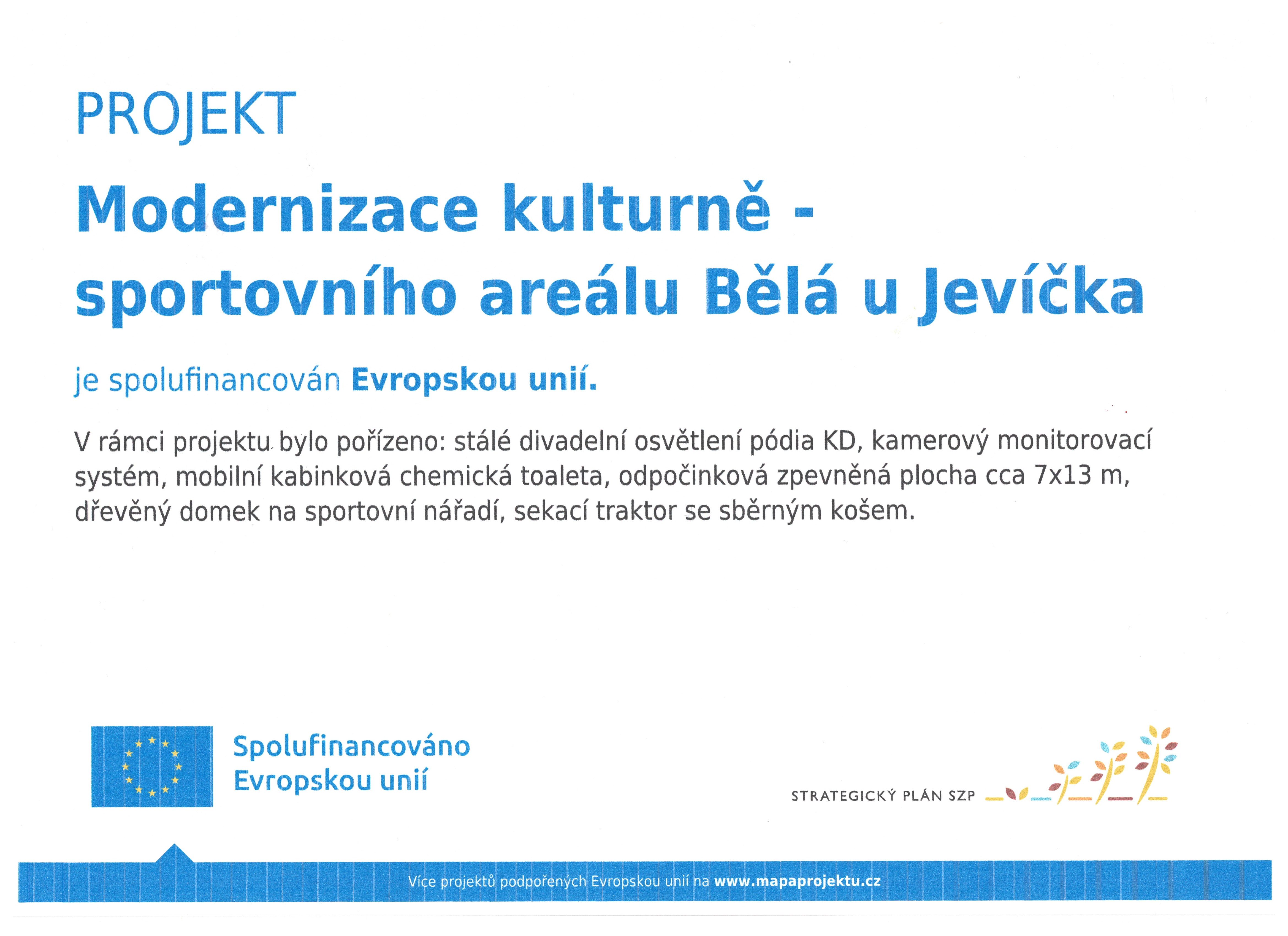 PROJEKT

Modernizace kulturně - sportovního areálu Bělá u Jevíčka

je spolufinancován Evropskou unií.

V rámci projektu bylo pořízeno: stálé divadelní osvětlení pódia KD, kamerový monitorovací systém, mobilní kabinková chemická toaleta, odpočinková zpevněná plocha cca 7x13 m, dřevěný domek na sportovní nářadí, sekací traktor se sběrným košem.

Spolufinancováno
Evropskou unií

STRATEGICKÝ PLÁN SZP

Více projektů podpořených Evropskou unií na www.mapaprojektu.cz